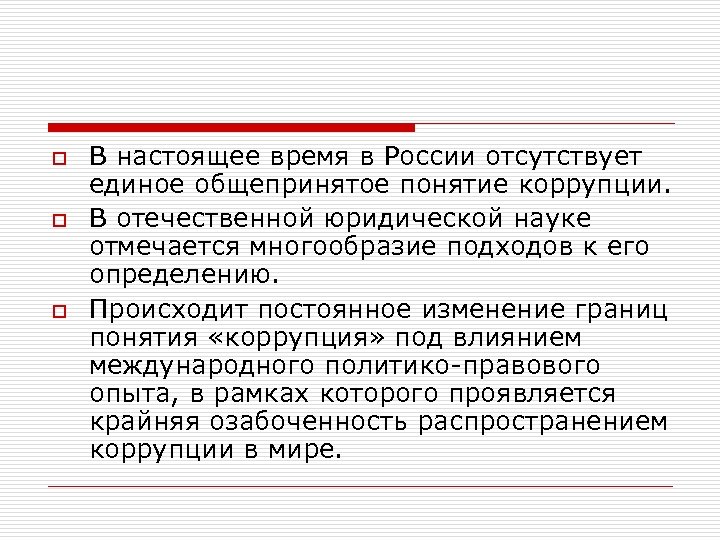 В настоящее время в России отсутствует единое общепринятое понятие коррупции.

В отечественной юридической науке отмечается многообразие подходов к его определению.

Происходит постоянное изменение границ понятия «коррупция» под влиянием международного политико-правового опыта, в рамках которого проявляется крайняя озабоченность распространением коррупции в мире.